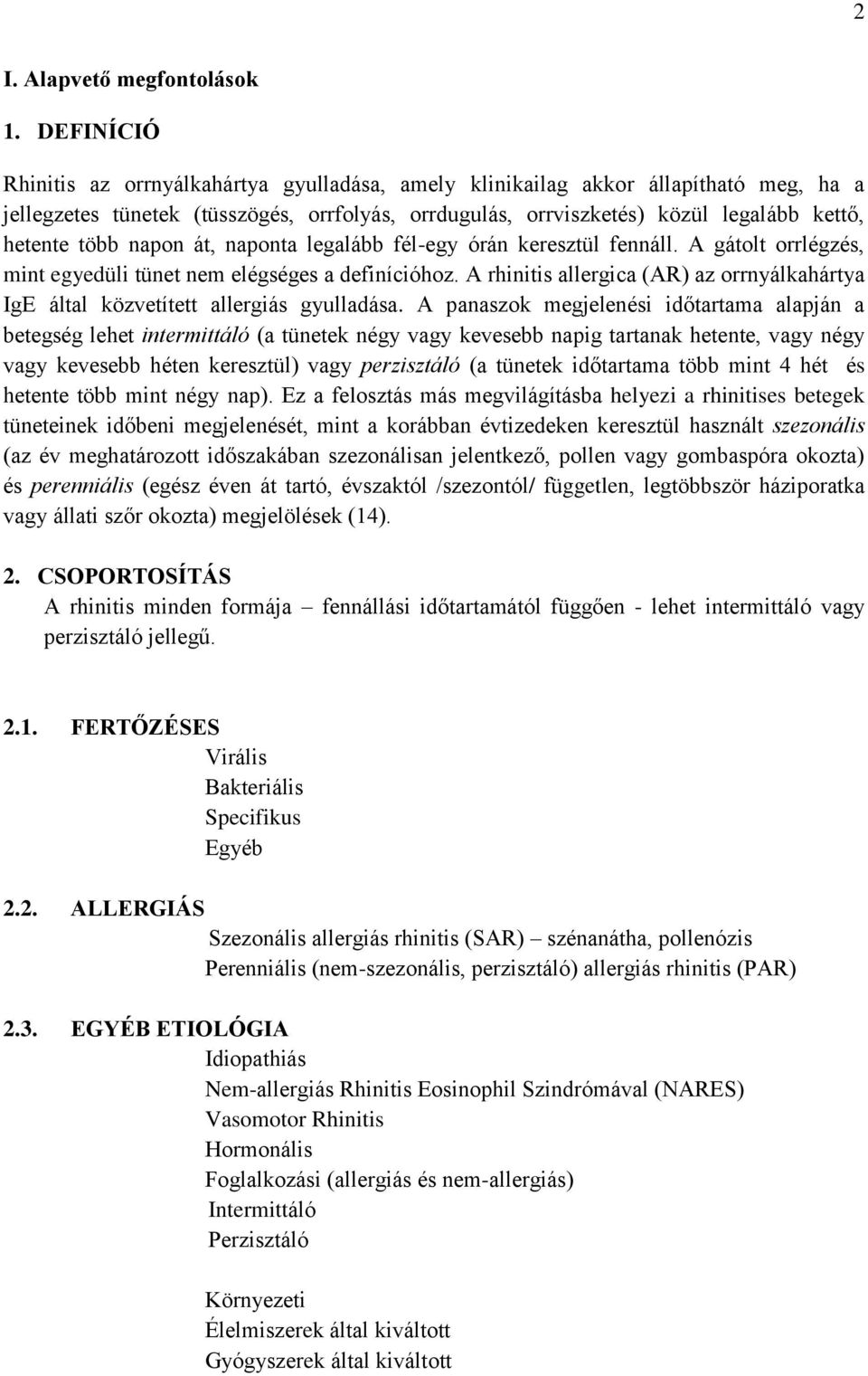 2

I. Alapvető megfontolások

1. DEFINÍCIÓ

Rhinitis az orrnyálkahártya gyulladása, amely klinikailag akkor állapítható meg, ha a jellegzetes tünetek (tüsszögés, orrfolyás, orrdugulás, orrviszketés) közül legalább kettő, hetente több napon át, naponta legalább fél-egy órán keresztül fennáll. A gátolt orrlégzés, mint egyedüli tünet nem elégséges a definícióhoz. A rhinitis allergica (AR) az orrnyálkahártya IgE által közvetített allergiás gyulladása. A panaszok megjelenési időtartama alapján a betegség lehet intermittáló (a tünetek négy vagy kevesebb napig tartanak hetente, vagy négy vagy kevesebb héten keresztül) vagy perzisztáló (a tünetek időtartama több mint 4 hét és hetente több mint négy nap). Ez a felosztás más megvilágításba helyezi a rhinitises betegek tüneteinek időbeni megjelenését, mint a korábban évtizedeken keresztül használt szezonális (az év meghatározott időszakában szezonálisan jelentkező, pollen vagy gombaspóra okozta) és perenniális (egész éven át tartó, évszaktól /szezontól/ független, legtöbbször háziporatka vagy állati szőr okozta) megjelölések (14).

2. CSOPORTOSÍTÁS
A rhinitis minden formája – fennállási időtartamától függően - lehet intermittáló vagy perzisztáló jellegű.

2.1. FERTŐZÉSES
Virális
Bakteriális
Specifikus
Egyéb

2.2. ALLERGIÁS
Szezonális allergiás rhinitis (SAR) – szénanátha, pollenózis
Perenniális (nem-szezonális, perzisztáló) allergiás rhinitis (PAR)

2.3. EGYÉB ETIOLÓGIA
Idiopathiás
Nem-allergiás Rhinitis Eosinophil Szindrómával (NARES)
Vasomotor Rhinitis
Hormonális
Foglalkozási (allergiás és nem-allergiás)
Intermittáló
Perzisztáló

Környezeti
Élelmiszerek által kiváltott
Gyógyszerek által kiváltott